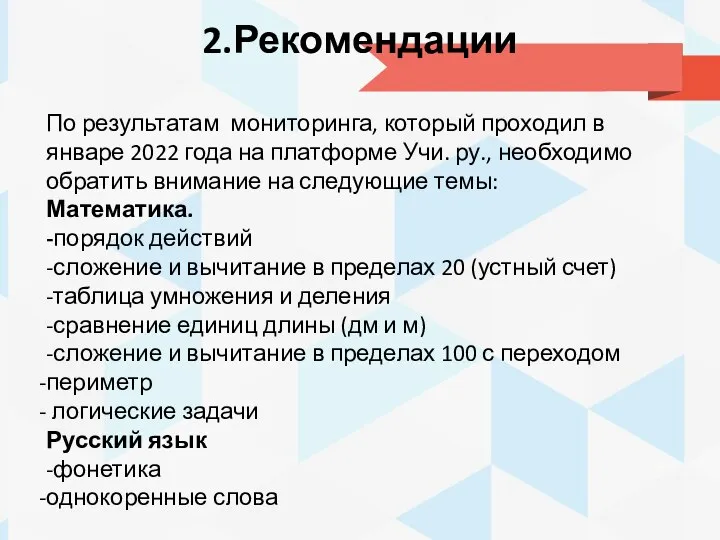 2.Рекомендации

По результатам  мониторинга, который проходил в январе 2022 года на платформе Учи. ру., необходимо обратить внимание на следующие темы:
Математика.
-порядок действий
-сложение и вычитание в пределах 20 (устный счет)
-таблица умножения и деления
-сравнение единиц длины (дм и м)
-сложение и вычитание в пределах 100 с переходом
-периметр
- логические задачи
Русский язык
-фонетика
-однокоренные слова